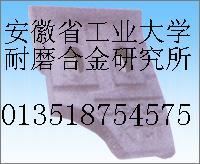 安徽省工业大学
耐磨合金研究所

013518754575